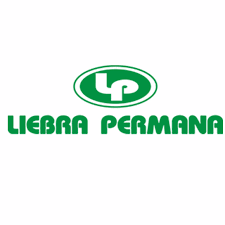 LP

LIEBRA PERMANA